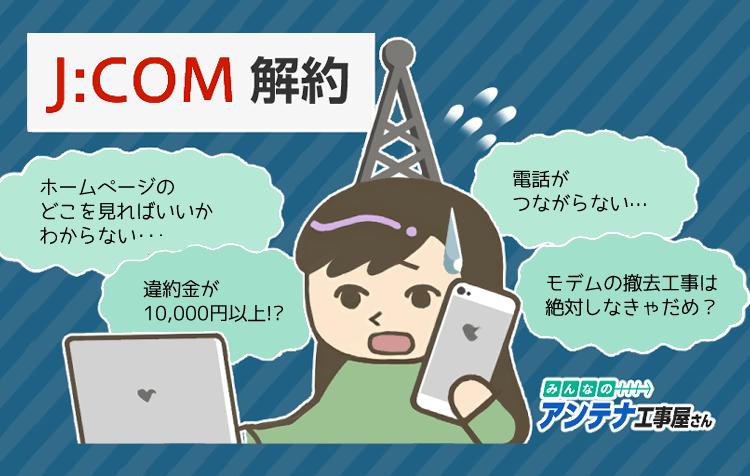 J:COM 解約

ホームページの
どこを見ればいいか
わからない･･･

違約金が
10,000円以上!?

電話が
つながらない…

モデムの撤去工事は
絶対しなきゃだめ？

みんなの
アンテナ工事屋さん